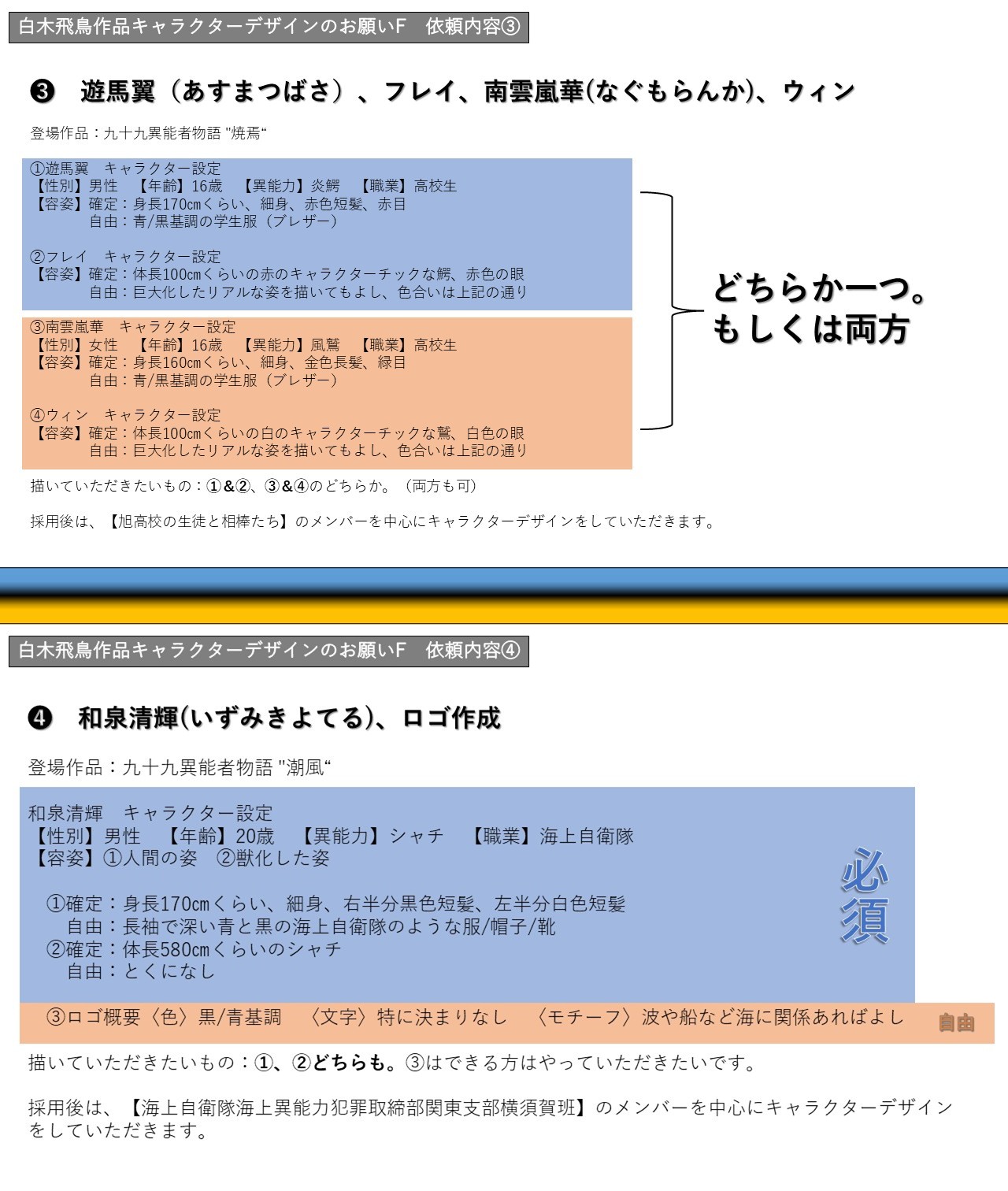 白木飛鳥作品キャラクターデザインのお願いF　依頼内容③

❸　遊馬翼（あすまつばさ）、フレイ、南雲嵐華(なぐもらんか)、ウィン

登場作品：九十九異能者物語 "焼焉“

①遊馬翼　キャラクター設定
【性別】男性　【年齢】16歳　【異能力】炎鰐　【職業】高校生
【容姿】確定：身長170㎝くらい、細身、赤色短髪、赤目
自由：青/黒基調の学生服（ブレザー）

②フレイ　キャラクター設定
【容姿】確定：体長100㎝くらいの赤のキャラクターチックな鰐、赤色の眼
自由：巨大化したリアルな姿を描いてもよし、色合いは上記の通り

③南雲嵐華　キャラクター設定
【性別】女性　【年齢】16歳　【異能力】風鷲　【職業】高校生
【容姿】確定：身長160㎝くらい、細身、金色長髪、緑目
自由：青/黒基調の学生服（ブレザー）

④ウィン　キャラクター設定
【容姿】確定：体長100㎝くらいの白のキャラクターチックな鷲、白色の眼
自由：巨大化したリアルな姿を描いてもよし、色合いは上記の通り

どちらか一つ。
もしくは両方

描いていただきたいもの：①&②、③&④のどちらか。（両方も可）

採用後は、【旭高校の生徒と相棒たち】のメンバーを中心にキャラクターデザインをしていただきます。

白木飛鳥作品キャラクターデザインのお願いF　依頼内容④

❹　和泉清輝(いずみきよてる)、ロゴ作成

登場作品：九十九異能者物語 "潮風“

和泉清輝　キャラクター設定
【性別】男性　【年齢】20歳　【異能力】シャチ　【職業】海上自衛隊
【容姿】①人間の姿　②獣化した姿

①確定：身長170㎝くらい、細身、右半分黒色短髪、左半分白色短髪
自由：長袖で深い青と黒の海上自衛隊のような服/帽子/靴
②確定：体長580㎝くらいのシャチ
自由：とくになし

必須

③ロゴ概要〈色〉黒/青基調　〈文字〉特に決まりなし　〈モチーフ〉波や船など海に関係あればよし

自由

描いていただきたいもの：①、②どちらも。③はできる方はやっていただきたいです。

採用後は、【海上自衛隊海上異能力犯罪取締部関東支部横須賀班】のメンバーを中心にキャラクターデザインをしていただきます。